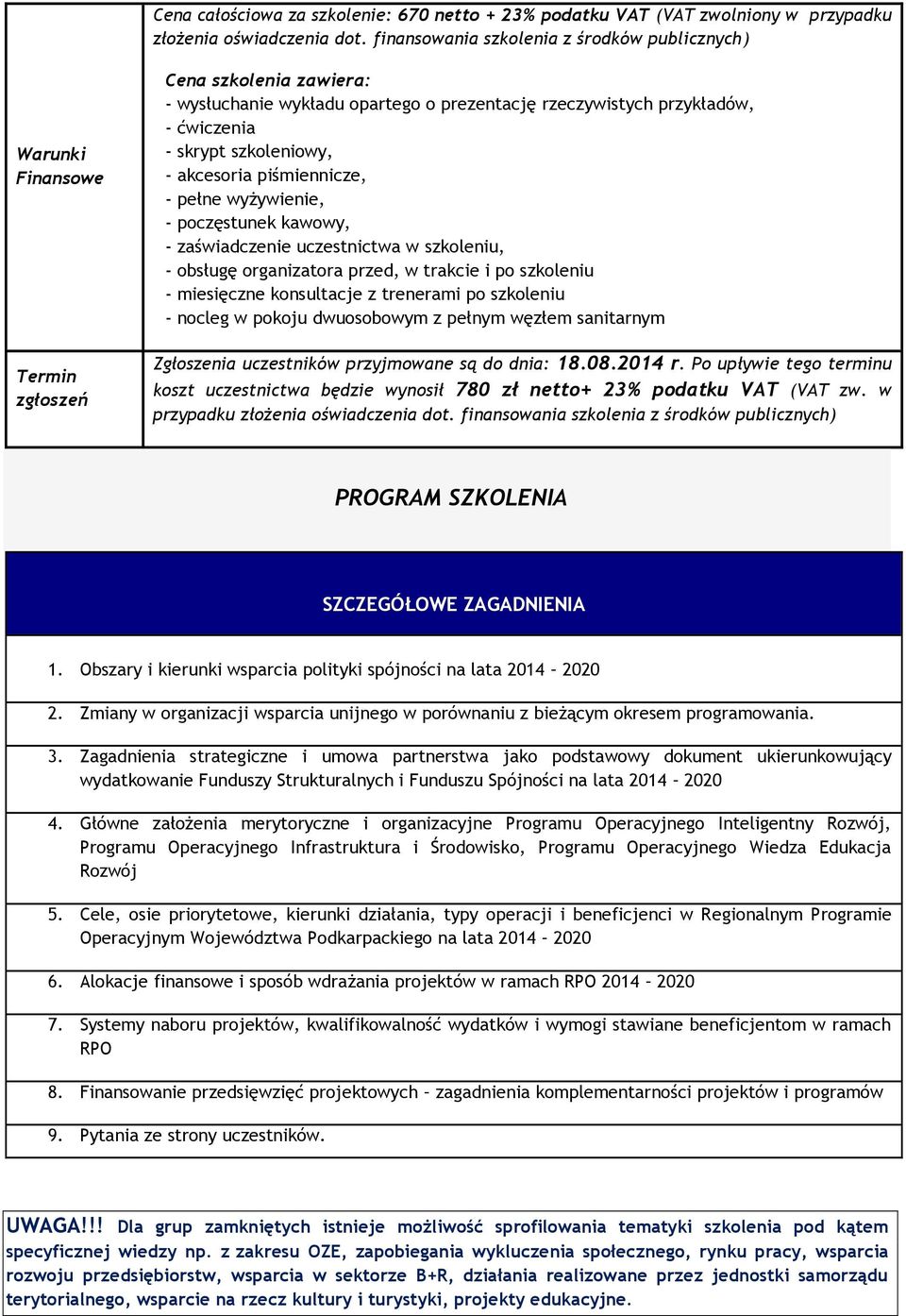 | | |
|---|---|
| Warunki Finansowe | Cena całościowa za szkolenie: 670 netto + 23% podatku VAT (VAT zwolniony w przypadku złożenia oświadczenia dot. finansowania szkolenia z środków publicznych)<br><br>Cena szkolenia zawiera:<br>- wysłuchanie wykładu opartego o prezentację rzeczywistych przykładów,<br>- ćwiczenia<br>- skrypt szkoleniowy,<br>- akcesoria piśmiennicze,<br>- pełne wyżywienie,<br>- poczęstunek kawowy,<br>- zaświadczenie uczestnictwa w szkoleniu,<br>- obsługę organizatora przed, w trakcie i po szkoleniu<br>- miesięczne konsultacje z trenerami po szkoleniu<br>- nocleg w pokoju dwuosobowym z pełnym węzłem sanitarnym |
| Termin zgłoszeń | Zgłoszenia uczestników przyjmowane są do dnia: 18.08.2014 r. Po upływie tego terminu koszt uczestnictwa będzie wynosił 780 zł netto+ 23% podatku VAT (VAT zw. w przypadku złożenia oświadczenia dot. finansowania szkolenia z środków publicznych) |

PROGRAM SZKOLENIA

SZCZEGÓŁOWE ZAGADNIENIA

1. Obszary i kierunki wsparcia polityki spójności na lata 2014 – 2020

2. Zmiany w organizacji wsparcia unijnego w porównaniu z bieżącym okresem programowania.

3. Zagadnienia strategiczne i umowa partnerstwa jako podstawowy dokument ukierunkowujący wydatkowanie Funduszy Strukturalnych i Funduszu Spójności na lata 2014 – 2020

4. Główne założenia merytoryczne i organizacyjne Programu Operacyjnego Inteligentny Rozwój, Programu Operacyjnego Infrastruktura i Środowisko, Programu Operacyjnego Wiedza Edukacja Rozwój

5. Cele, osie priorytetowe, kierunki działania, typy operacji i beneficjenci w Regionalnym Programie Operacyjnym Województwa Podkarpackiego na lata 2014 – 2020

6. Alokacje finansowe i sposób wdrażania projektów w ramach RPO 2014 – 2020

7. Systemy naboru projektów, kwalifikowalność wydatków i wymogi stawiane beneficjentom w ramach RPO

8. Finansowanie przedsięwzięć projektowych – zagadnienia komplementarności projektów i programów

9. Pytania ze strony uczestników.

UWAGA!!! Dla grup zamkniętych istnieje możliwość sprofilowania tematyki szkolenia pod kątem specyficznej wiedzy np. z zakresu OZE, zapobiegania wykluczenia społecznego, rynku pracy, wsparcia rozwoju przedsiębiorstw, wsparcia w sektorze B+R, działania realizowane przez jednostki samorządu terytorialnego, wsparcie na rzecz kultury i turystyki, projekty edukacyjne.